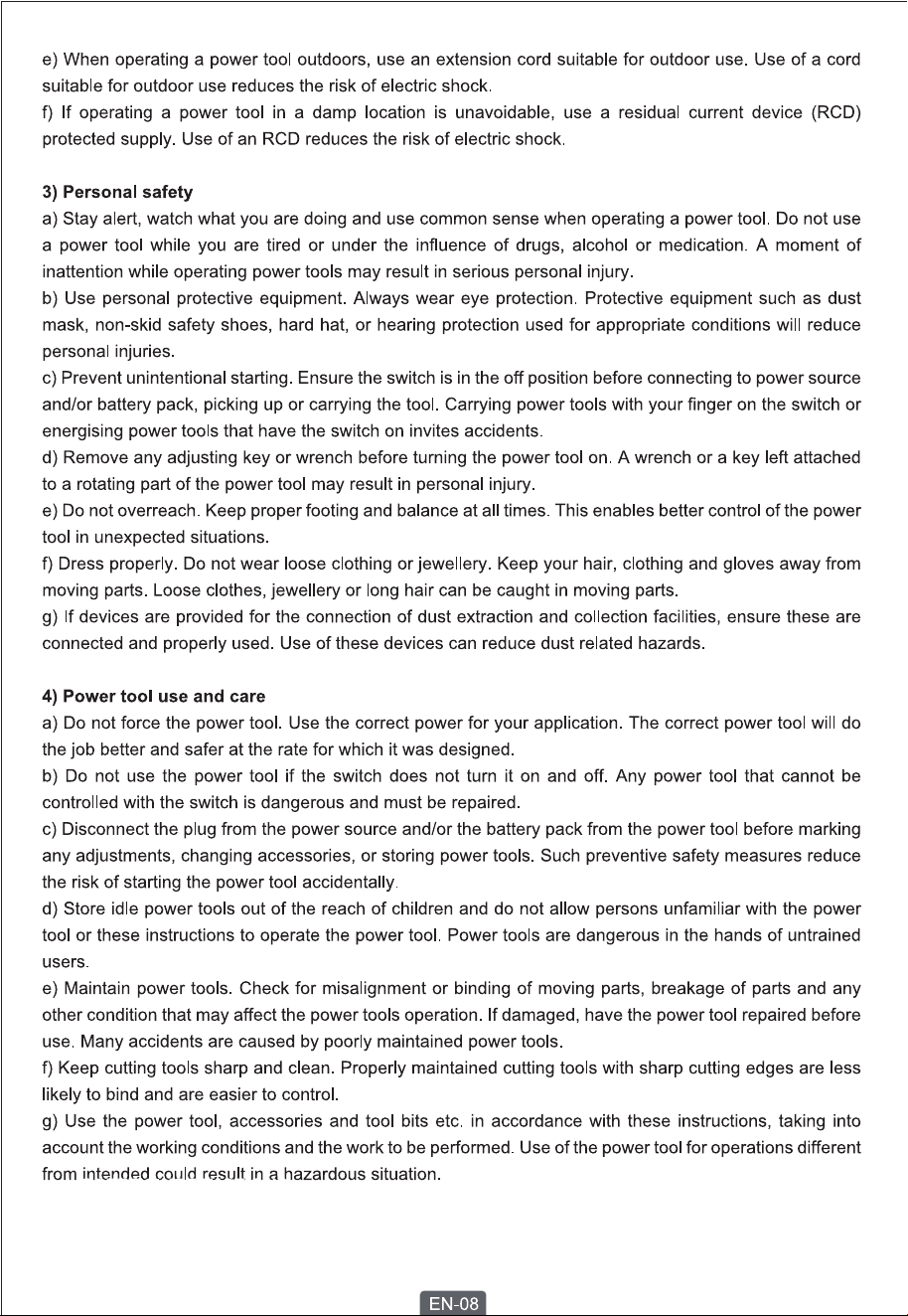 e) When operating a power tool outdoors, use an extension cord suitable for outdoor use. Use of a cord suitable for outdoor use reduces the risk of electric shock.

f) If operating a power tool in a damp location is unavoidable, use a residual current device (RCD) protected supply. Use of an RCD reduces the risk of electric shock.

3) Personal safety

a) Stay alert, watch what you are doing and use common sense when operating a power tool. Do not use a power tool while you are tired or under the influence of drugs, alcohol or medication. A moment of inattention while operating power tools may result in serious personal injury.

b) Use personal protective equipment. Always wear eye protection. Protective equipment such as dust mask, non-skid safety shoes, hard hat, or hearing protection used for appropriate conditions will reduce personal injuries.

c) Prevent unintentional starting. Ensure the switch is in the off position before connecting to power source and/or battery pack, picking up or carrying the tool. Carrying power tools with your finger on the switch or energising power tools that have the switch on invites accidents.

d) Remove any adjusting key or wrench before turning the power tool on. A wrench or a key left attached to a rotating part of the power tool may result in personal injury.

e) Do not overreach. Keep proper footing and balance at all times. This enables better control of the power tool in unexpected situations.

f) Dress properly. Do not wear loose clothing or jewellery. Keep your hair, clothing and gloves away from moving parts. Loose clothes, jewellery or long hair can be caught in moving parts.

g) If devices are provided for the connection of dust extraction and collection facilities, ensure these are connected and properly used. Use of these devices can reduce dust related hazards.

4) Power tool use and care

a) Do not force the power tool. Use the correct power for your application. The correct power tool will do the job better and safer at the rate for which it was designed.

b) Do not use the power tool if the switch does not turn it on and off. Any power tool that cannot be controlled with the switch is dangerous and must be repaired.

c) Disconnect the plug from the power source and/or the battery pack from the power tool before marking any adjustments, changing accessories, or storing power tools. Such preventive safety measures reduce the risk of starting the power tool accidentally.

d) Store idle power tools out of the reach of children and do not allow persons unfamiliar with the power tool or these instructions to operate the power tool. Power tools are dangerous in the hands of untrained users.

e) Maintain power tools. Check for misalignment or binding of moving parts, breakage of parts and any other condition that may affect the power tools operation. If damaged, have the power tool repaired before use. Many accidents are caused by poorly maintained power tools.

f) Keep cutting tools sharp and clean. Properly maintained cutting tools with sharp cutting edges are less likely to bind and are easier to control.

g) Use the power tool, accessories and tool bits etc. in accordance with these instructions, taking into account the working conditions and the work to be performed. Use of the power tool for operations different from intended could result in a hazardous situation.

EN-08